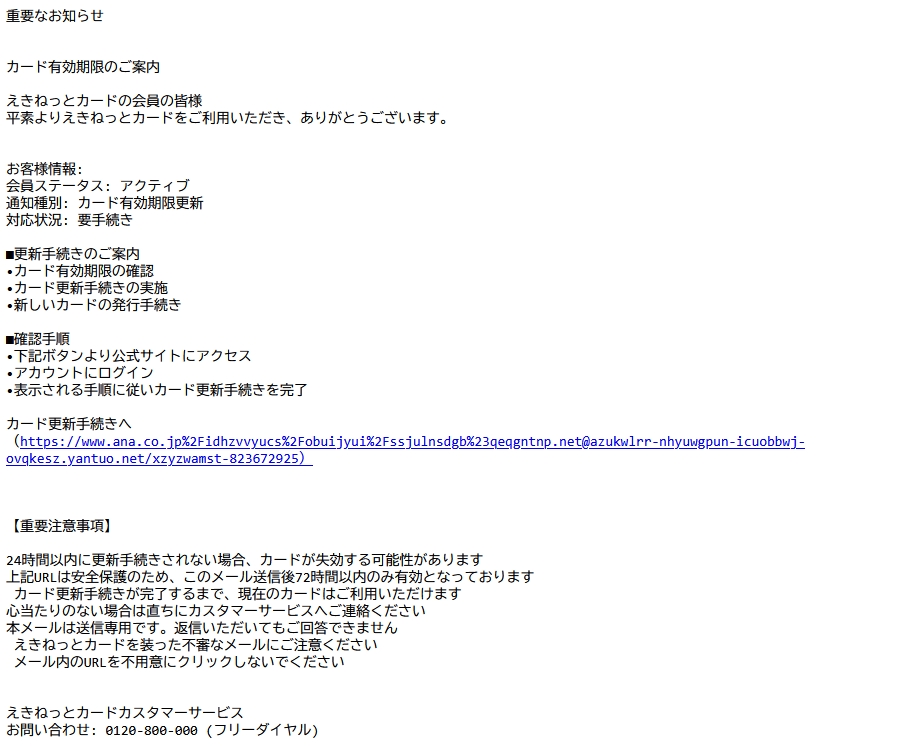 重要なお知らせ

カード有効期限のご案内

えきねっとカードの会員の皆様
平素よりえきねっとカードをご利用いただき、ありがとうございます。

お客様情報:
会員ステータス: アクティブ
通知種別: カード有効期限更新
対応状況: 要手続き

■更新手続きのご案内
•カード有効期限の確認
•カード更新手続きの実施
•新しいカードの発行手続き

■確認手順
•下記ボタンより公式サイトにアクセス
•アカウントにログイン
•表示される手順に従いカード更新手続きを完了

カード更新手続きへ
（https://www.ana.co.jp%2Fidhzvvyucs%2Fobuijyui%2Fssjulnsdgb%23qeqgntnp.net@azukwlrr-nhyuwgpun-icuobbwj-ovqkesz.yantuo.net/xzyzwamst-823672925）

【重要注意事項】

24時間以内に更新手続きされない場合、カードが失効する可能性があります
上記URLは安全保護のため、このメール送信後72時間以内のみ有効となっております
カード更新手続きが完了するまで、現在のカードはご利用いただけます
心当たりのない場合は直ちにカスタマーサービスへご連絡ください
本メールは送信専用です。返信いただいてもご回答できません
えきねっとカードを装った不審なメールにご注意ください
メール内のURLを不用意にクリックしないでください

えきねっとカードカスタマーサービス
お問い合わせ: 0120-800-000 (フリーダイヤル)